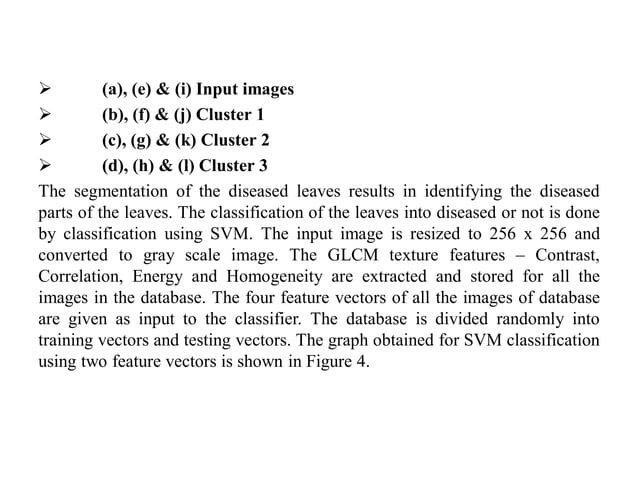 ➢ (a), (e) & (i) Input images
➢ (b), (f) & (j) Cluster 1
➢ (c), (g) & (k) Cluster 2
➢ (d), (h) & (l) Cluster 3

The segmentation of the diseased leaves results in identifying the diseased parts of the leaves. The classification of the leaves into diseased or not is done by classification using SVM. The input image is resized to 256 x 256 and converted to gray scale image. The GLCM texture features – Contrast, Correlation, Energy and Homogeneity are extracted and stored for all the images in the database. The four feature vectors of all the images of database are given as input to the classifier. The database is divided randomly into training vectors and testing vectors. The graph obtained for SVM classification using two feature vectors is shown in Figure 4.